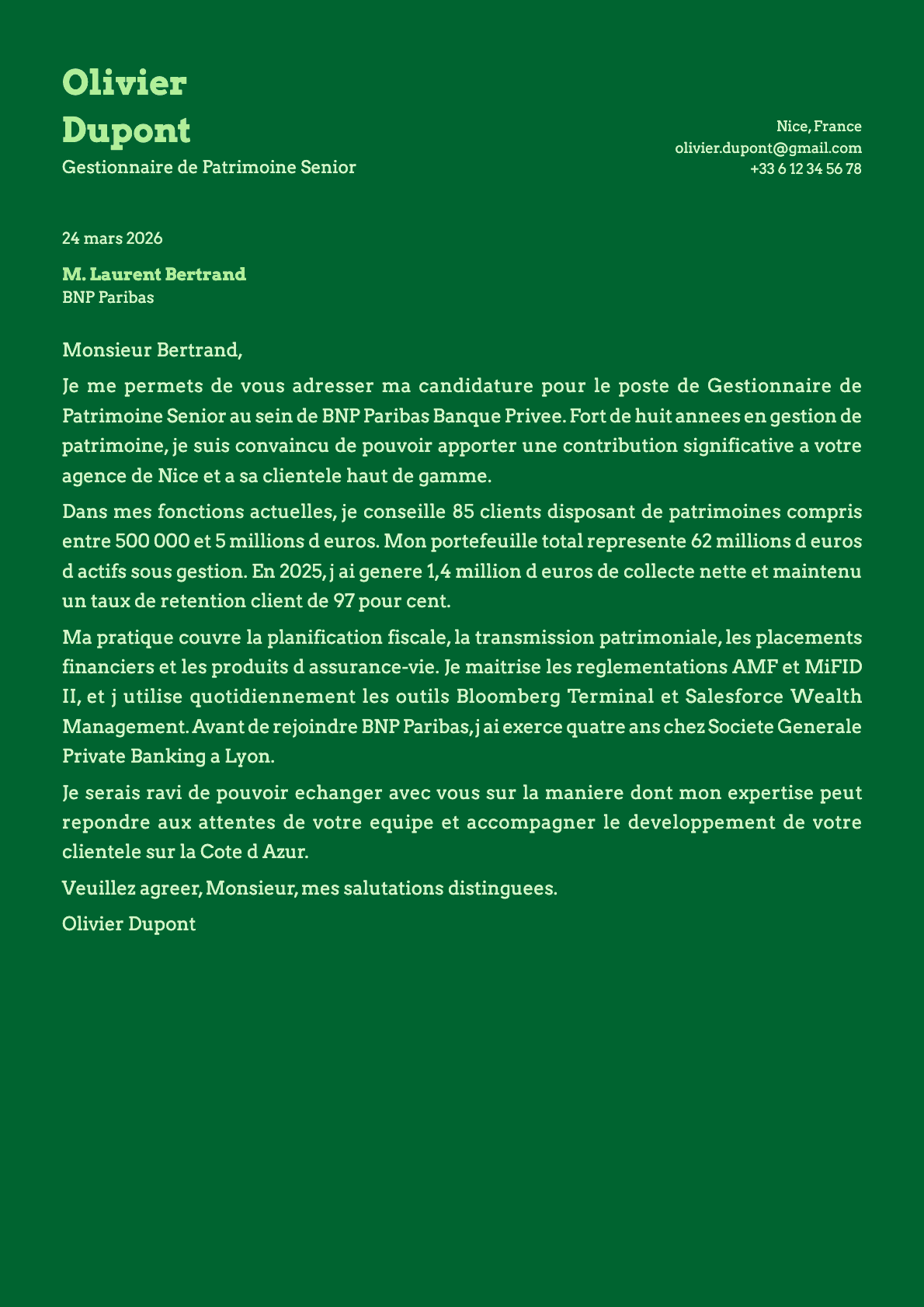 Olivier
Dupont
Gestionnaire de Patrimoine Senior

Nice, France
olivier.dupont@gmail.com
+33 6 12 34 56 78

24 mars 2026

M. Laurent Bertrand
BNP Paribas

Monsieur Bertrand,

Je me permets de vous adresser ma candidature pour le poste de Gestionnaire de Patrimoine Senior au sein de BNP Paribas Banque Privee. Fort de huit annees en gestion de patrimoine, je suis convaincu de pouvoir apporter une contribution significative a votre agence de Nice et a sa clientele haut de gamme.

Dans mes fonctions actuelles, je conseille 85 clients disposant de patrimoines compris entre 500 000 et 5 millions d euros. Mon portefeuille total represente 62 millions d euros d actifs sous gestion. En 2025, j ai genere 1,4 million d euros de collecte nette et maintenu un taux de retention client de 97 pour cent.

Ma pratique couvre la planification fiscale, la transmission patrimoniale, les placements financiers et les produits d assurance-vie. Je maitrise les reglementations AMF et MiFID II, et j utilise quotidiennement les outils Bloomberg Terminal et Salesforce Wealth Management. Avant de rejoindre BNP Paribas, j ai exerce quatre ans chez Societe Generale Private Banking a Lyon.

Je serais ravi de pouvoir echanger avec vous sur la maniere dont mon expertise peut repondre aux attentes de votre equipe et accompagner le developpement de votre clientele sur la Cote d Azur.

Veuillez agreer, Monsieur, mes salutations distinguees.

Olivier Dupont